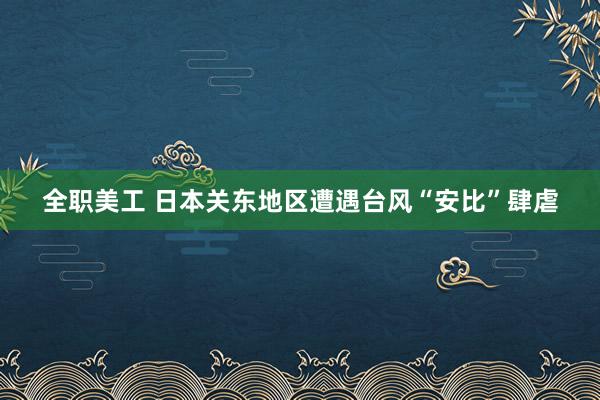 全职美工 日本关东地区遭遇台风“安比”肆虐